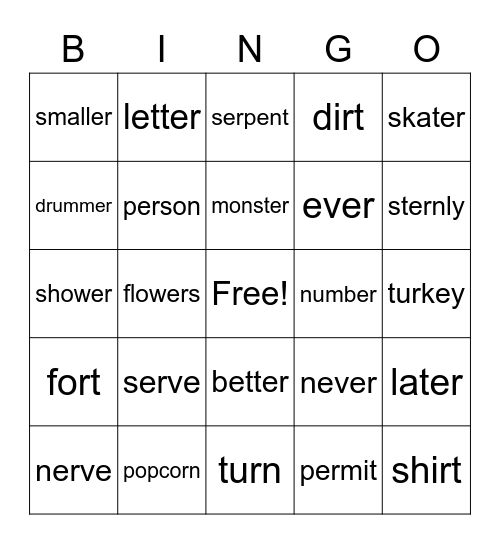 | B | I | N | G | O |
|---|---|---|---|---|
| smaller | letter | serpent | dirt | skater |
| drummer | person | monster | ever | sternly |
| shower | flowers | Free! | number | turkey |
| fort | serve | better | never | later |
| nerve | popcorn | turn | permit | shirt |